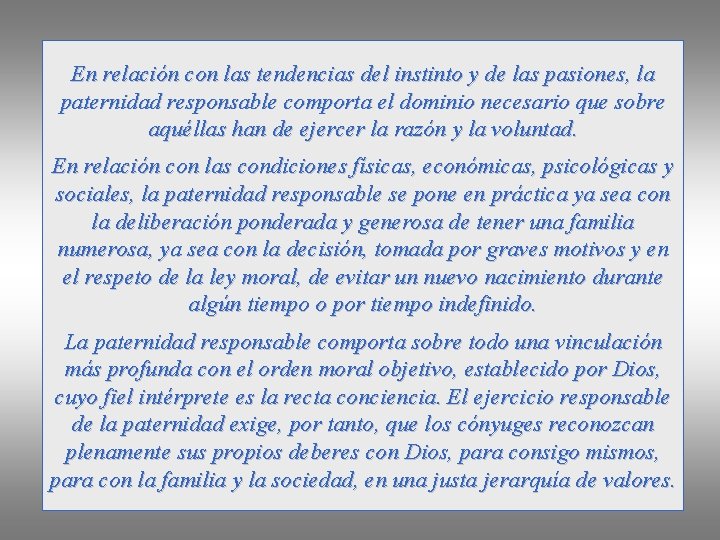 En relación con las tendencias del instinto y de las pasiones, la paternidad responsable comporta el dominio necesario que sobre aquéllas han de ejercer la razón y la voluntad.

En relación con las condiciones físicas, económicas, psicológicas y sociales, la paternidad responsable se pone en práctica ya sea con la deliberación ponderada y generosa de tener una familia numerosa, ya sea con la decisión, tomada por graves motivos y en el respeto de la ley moral, de evitar un nuevo nacimiento durante algún tiempo o por tiempo indefinido.

La paternidad responsable comporta sobre todo una vinculación más profunda con el orden moral objetivo, establecido por Dios, cuyo fiel intérprete es la recta conciencia. El ejercicio responsable de la paternidad exige, por tanto, que los cónyuges reconozcan plenamente sus propios deberes con Dios, para consigo mismos, para con la familia y la sociedad, en una justa jerarquía de valores.